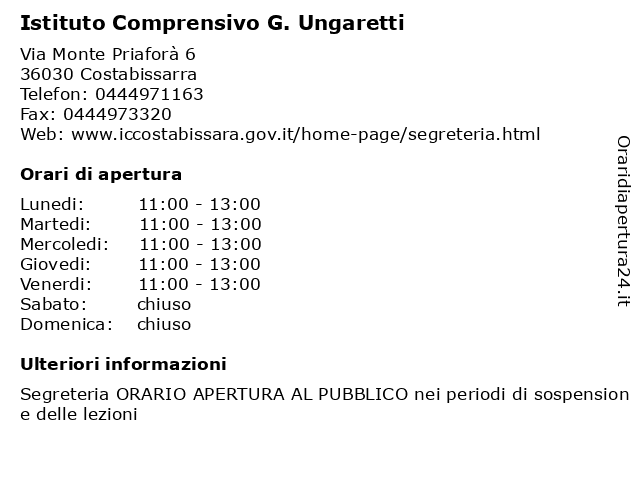 Istituto Comprensivo G. Ungaretti

Via Monte Priaforà 6
36030 Costabissarra
Telefon: 0444971163
Fax: 0444973320
Web: www.iccostabissara.gov.it/home-page/segreteria.html

Orari di apertura

| | |
|---|---|
| Lunedi: | 11:00 - 13:00 |
| Martedi: | 11:00 - 13:00 |
| Mercoledi: | 11:00 - 13:00 |
| Giovedi: | 11:00 - 13:00 |
| Venerdi: | 11:00 - 13:00 |
| Sabato: | chiuso |
| Domenica: | chiuso |

Ulteriori informazioni

Segreteria ORARIO APERTURA AL PUBBLICO nei periodi di sospension e delle lezioni

Oraridiapertura24.it